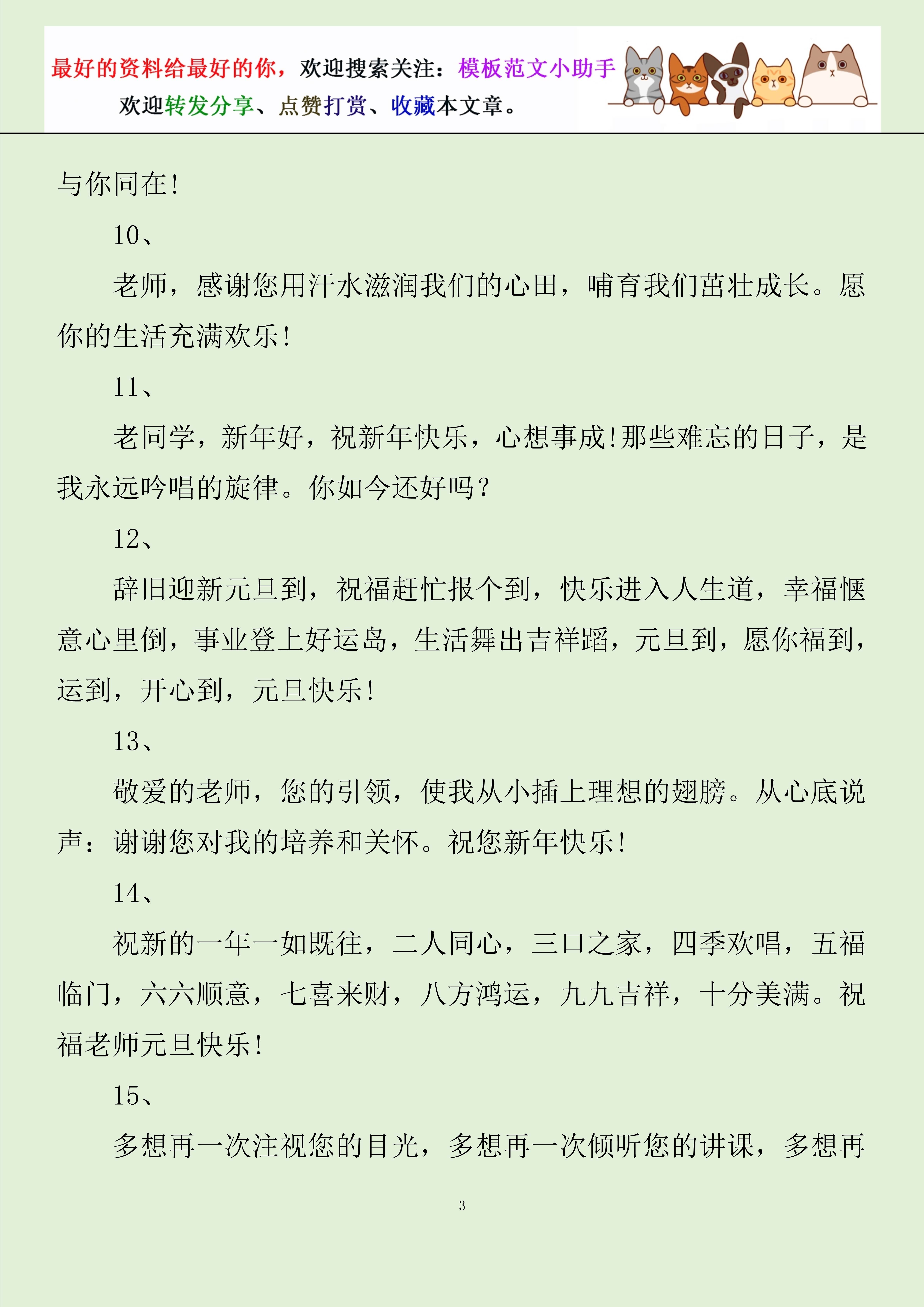 最好的资料给最好的你，欢迎搜索关注：模板范文小助手

欢迎转发分享、点赞打赏、收藏本文章。

与你同在!

10、

老师，感谢您用汗水滋润我们的心田，哺育我们茁壮成长。愿你的生活充满欢乐!

11、

老同学，新年好，祝新年快乐，心想事成!那些难忘的日子，是我永远吟唱的旋律。你如今还好吗?

12、

辞旧迎新元旦到，祝福赶忙报个到，快乐进入人生道，幸福惬意心里倒，事业登上好运岛，生活舞出吉祥蹈，元旦到，愿你福到，运到，开心到，元旦快乐!

13、

敬爱的老师，您的引领，使我从小插上理想的翅膀。从心底说声：谢谢您对我的培养和关怀。祝您新年快乐!

14、

祝新的一年一如既往，二人同心，三口之家，四季欢唱，五福临门，六六顺意，七喜来财，八方鸿运，九九吉祥，十分美满。祝福老师元旦快乐!

15、

多想再一次注视您的目光，多想再一次倾听您的讲课，多想再

3